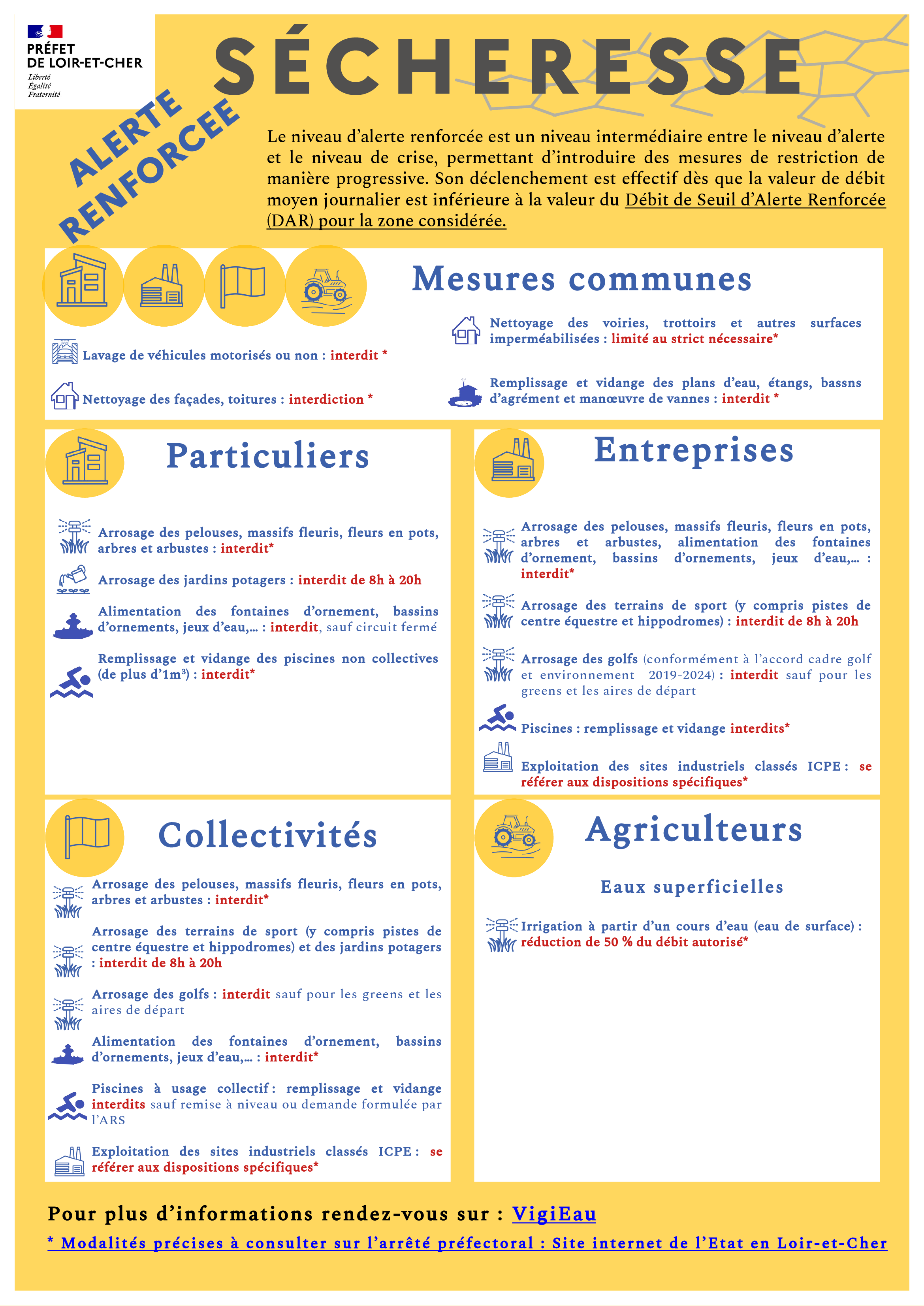 PRÉFET
DE LOIR-ET-CHER
Liberté
Égalité
Fraternité

SÉCHERESSE

ALERTE
RENFORCEE

Le niveau d'alerte renforcée est un niveau intermédiaire entre le niveau d'alerte et le niveau de crise, permettant d'introduire des mesures de restriction de manière progressive. Son déclenchement est effectif dès que la valeur de débit moyen journalier est inférieure à la valeur du Débit de Seuil d'Alerte Renforcée (DAR) pour la zone considérée.

Mesures communes

Lavage de véhicules motorisés ou non : interdit *

Nettoyage des façades, toitures : interdiction *

Nettoyage des voiries, trottoirs et autres surfaces imperméabilisées : limité au strict nécessaire*

Remplissage et vidange des plans d'eau, étangs, bassns d'agrément et manœuvre de vannes : interdit *

Particuliers

Arrosage des pelouses, massifs fleuris, fleurs en pots, arbres et arbustes : interdit*

Arrosage des jardins potagers : interdit de 8h à 20h

Alimentation des fontaines d'ornement, bassins d'ornements, jeux d'eau,... : interdit, sauf circuit fermé

Remplissage et vidange des piscines non collectives (de plus d'1m³) : interdit*

Entreprises

Arrosage des pelouses, massifs fleuris, fleurs en pots, arbres et arbustes, alimentation des fontaines d'ornement, bassins d'ornements, jeux d'eau,... : interdit*

Arrosage des terrains de sport (y compris pistes de centre équestre et hippodromes) : interdit de 8h à 20h

Arrosage des golfs (conformément à l'accord cadre golf et environnement 2019-2024) : interdit sauf pour les greens et les aires de départ

Piscines : remplissage et vidange interdits*

Exploitation des sites industriels classés ICPE : se référer aux dispositions spécifiques*

Collectivités

Arrosage des pelouses, massifs fleuris, fleurs en pots, arbres et arbustes : interdit*

Arrosage des terrains de sport (y compris pistes de centre équestre et hippodromes) et des jardins potagers : interdit de 8h à 20h

Arrosage des golfs : interdit sauf pour les greens et les aires de départ

Alimentation des fontaines d'ornement, bassins d'ornements, jeux d'eau,... : interdit*

Piscines à usage collectif : remplissage et vidange interdits sauf remise à niveau ou demande formulée par l'ARS

Exploitation des sites industriels classés ICPE : se référer aux dispositions spécifiques*

Agriculteurs

Eaux superficielles

Irrigation à partir d'un cours d'eau (eau de surface) : réduction de 50 % du débit autorisé*

Pour plus d'informations rendez-vous sur : VigiEau

* Modalités précises à consulter sur l'arrêté préfectoral : Site internet de l'Etat en Loir-et-Cher